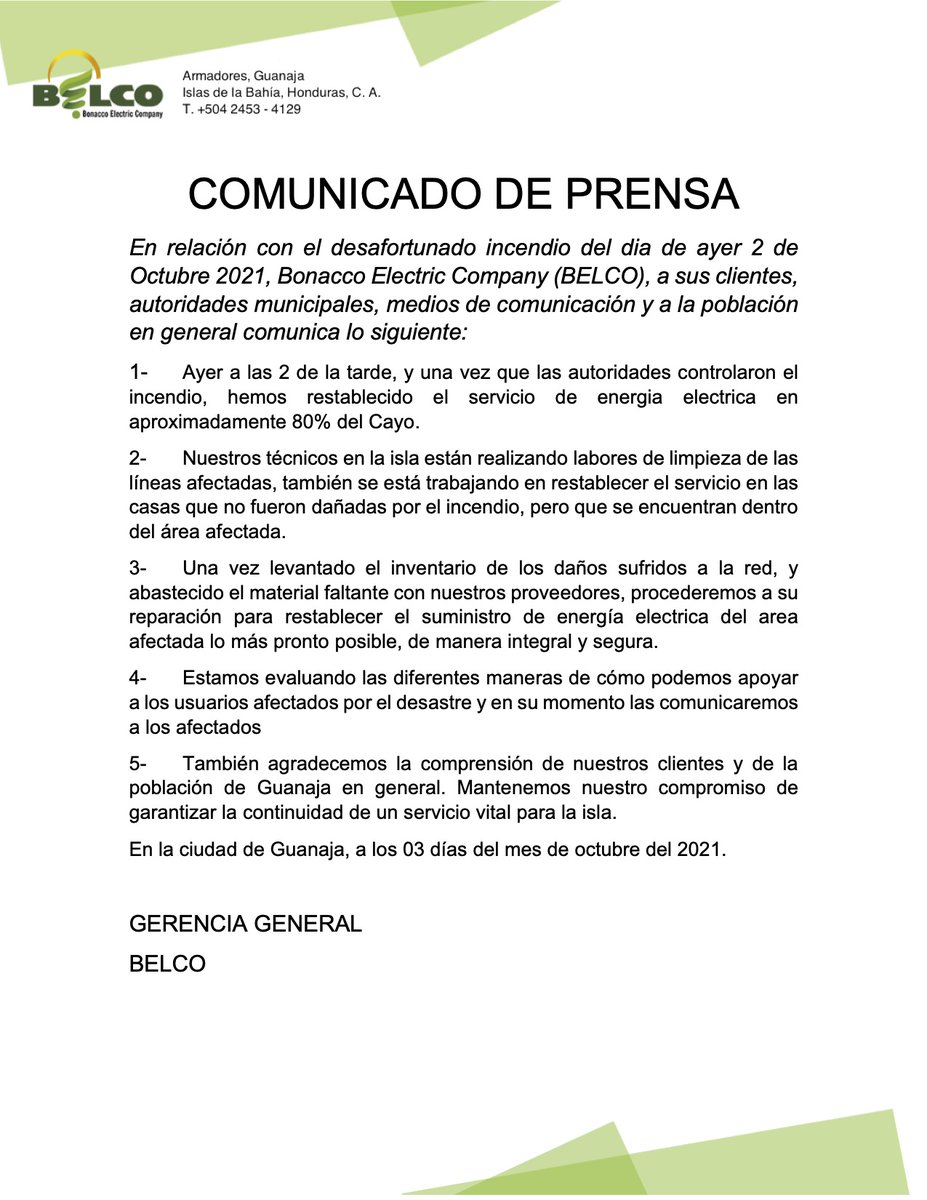 BELCO
Bonacco Electric Company

Armadores, Guanaja
Islas de la Bahía, Honduras, C. A.
T. +504 2453 - 4129

COMUNICADO DE PRENSA

En relación con el desafortunado incendio del dia de ayer 2 de Octubre 2021, Bonacco Electric Company (BELCO), a sus clientes, autoridades municipales, medios de comunicación y a la población en general comunica lo siguiente:

1- Ayer a las 2 de la tarde, y una vez que las autoridades controlaron el incendio, hemos restablecido el servicio de energia electrica en aproximadamente 80% del Cayo.

2- Nuestros técnicos en la isla están realizando labores de limpieza de las líneas afectadas, también se está trabajando en restablecer el servicio en las casas que no fueron dañadas por el incendio, pero que se encuentran dentro del área afectada.

3- Una vez levantado el inventario de los daños sufridos a la red, y abastecido el material faltante con nuestros proveedores, procederemos a su reparación para restablecer el suministro de energía electrica del area afectada lo más pronto posible, de manera integral y segura.

4- Estamos evaluando las diferentes maneras de cómo podemos apoyar a los usuarios afectados por el desastre y en su momento las comunicaremos a los afectados

5- También agradecemos la comprensión de nuestros clientes y de la población de Guanaja en general. Mantenemos nuestro compromiso de garantizar la continuidad de un servicio vital para la isla.

En la ciudad de Guanaja, a los 03 días del mes de octubre del 2021.

GERENCIA GENERAL

BELCO